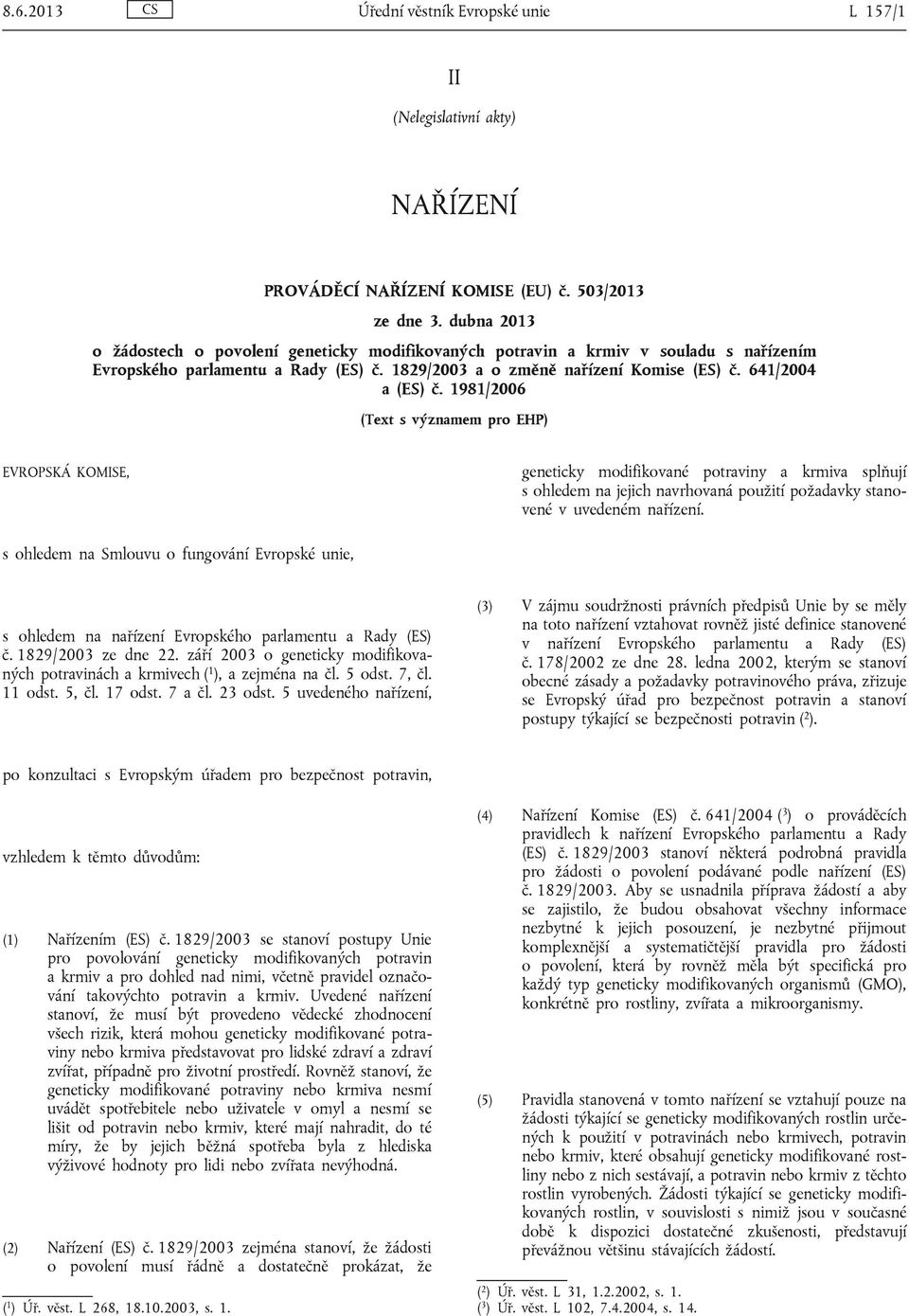 8.6.2013 CS Úřední věstník Evropské unie L 157/1

II

(Nelegislativní akty)

NAŘÍZENÍ

PROVÁDĚCÍ NAŘÍZENÍ KOMISE (EU) č. 503/2013

ze dne 3. dubna 2013

o žádostech o povolení geneticky modifikovaných potravin a krmiv v souladu s nařízením Evropského parlamentu a Rady (ES) č. 1829/2003 a o změně nařízení Komise (ES) č. 641/2004 a (ES) č. 1981/2006

(Text s významem pro EHP)

EVROPSKÁ KOMISE,

s ohledem na Smlouvu o fungování Evropské unie,

s ohledem na nařízení Evropského parlamentu a Rady (ES) č. 1829/2003 ze dne 22. září 2003 o geneticky modifikovaných potravinách a krmivech ($^1$), a zejména na čl. 5 odst. 7, čl. 11 odst. 5, čl. 17 odst. 7 a čl. 23 odst. 5 uvedeného nařízení,

po konzultaci s Evropským úřadem pro bezpečnost potravin,

vzhledem k těmto důvodům:

(1) Nařízením (ES) č. 1829/2003 se stanoví postupy Unie pro povolování geneticky modifikovaných potravin a krmiv a pro dohled nad nimi, včetně pravidel označování takovýchto potravin a krmiv. Uvedené nařízení stanoví, že musí být provedeno vědecké zhodnocení všech rizik, která mohou geneticky modifikované potraviny nebo krmiva představovat pro lidské zdraví a zdraví zvířat, případně pro životní prostředí. Rovněž stanoví, že geneticky modifikované potraviny nebo krmiva nesmí uvádět spotřebitele nebo uživatele v omyl a nesmí se lišit od potravin nebo krmiv, které mají nahradit, do té míry, že by jejich běžná spotřeba byla z hlediska výživové hodnoty pro lidi nebo zvířata nevýhodná.

(2) Nařízení (ES) č. 1829/2003 zejména stanoví, že žádosti o povolení musí řádně a dostatečně prokázat, že

($^1$) Úř. věst. L 268, 18.10.2003, s. 1.

geneticky modifikované potraviny a krmiva splňují s ohledem na jejich navrhovaná použití požadavky stanovené v uvedeném nařízení.

(3) V zájmu soudržnosti právních předpisů Unie by se měly na toto nařízení vztahovat rovněž jisté definice stanovené v nařízení Evropského parlamentu a Rady (ES) č. 178/2002 ze dne 28. ledna 2002, kterým se stanoví obecné zásady a požadavky potravinového práva, zřizuje se Evropský úřad pro bezpečnost potravin a stanoví postupy týkající se bezpečnosti potravin ($^2$).

(4) Nařízení Komise (ES) č. 641/2004 ($^3$) o prováděcích pravidlech k nařízení Evropského parlamentu a Rady (ES) č. 1829/2003 stanoví některá podrobná pravidla pro žádosti o povolení podávané podle nařízení (ES) č. 1829/2003. Aby se usnadnila příprava žádostí a aby se zajistilo, že budou obsahovat všechny informace nezbytné k jejich posouzení, je nezbytné přijmout komplexnější a systematičtější pravidla pro žádosti o povolení, která by rovněž měla být specifická pro každý typ geneticky modifikovaných organismů (GMO), konkrétně pro rostliny, zvířata a mikroorganismy.

(5) Pravidla stanovená v tomto nařízení se vztahují pouze na žádosti týkající se geneticky modifikovaných rostlin určených k použití v potravinách nebo krmivech, potravin nebo krmiv, které obsahují geneticky modifikované rostliny nebo z nich sestávají, a potravin nebo krmiv z těchto rostlin vyrobených. Žádosti týkající se geneticky modifikovaných rostlin, v souvislosti s nimiž jsou v současné době k dispozici dostatečné zkušenosti, představují převážnou většinu stávajících žádostí.

($^2$) Úř. věst. L 31, 1.2.2002, s. 1.
($^3$) Úř. věst. L 102, 7.4.2004, s. 14.